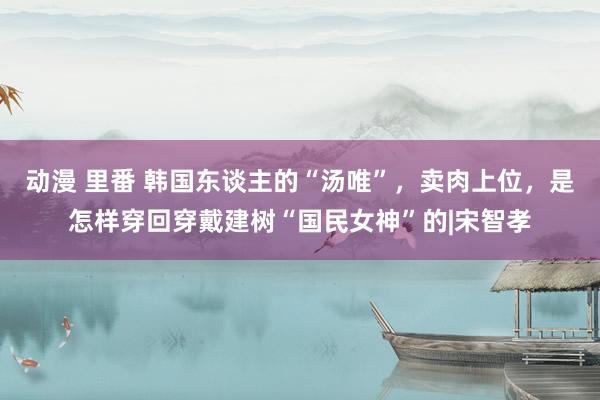 动漫 里番 韩国东谈主的“汤唯”，卖肉上位，是怎样穿回穿戴建树“国民女神”的|宋智孝